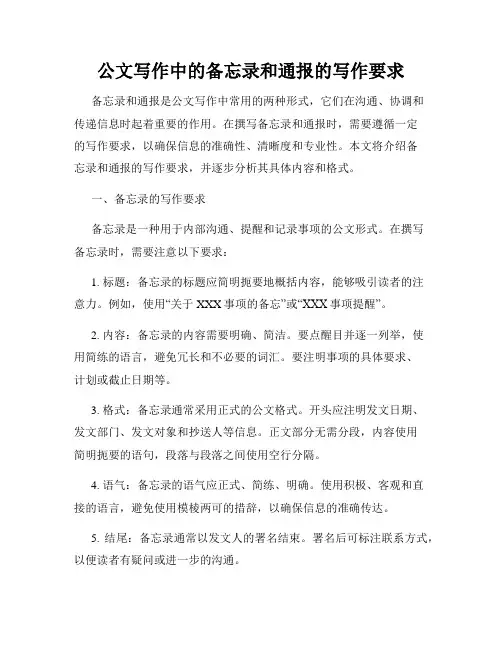 公文写作中的备忘录和通报的写作要求

备忘录和通报是公文写作中常用的两种形式，它们在沟通、协调和传递信息时起着重要的作用。在撰写备忘录和通报时，需要遵循一定的写作要求，以确保信息的准确性、清晰度和专业性。本文将介绍备忘录和通报的写作要求，并逐步分析其具体内容和格式。

一、备忘录的写作要求

备忘录是一种用于内部沟通、提醒和记录事项的公文形式。在撰写备忘录时，需要注意以下要求：

1. 标题：备忘录的标题应简明扼要地概括内容，能够吸引读者的注意力。例如，使用“关于 XXX 事项的备忘”或“XXX 事项提醒”。

2. 内容：备忘录的内容需要明确、简洁。要点醒目并逐一列举，使用简练的语言，避免冗长和不必要的词汇。要注明事项的具体要求、计划或截止日期等。

3. 格式：备忘录通常采用正式的公文格式。开头应注明发文日期、发文部门、发文对象和抄送人等信息。正文部分无需分段，内容使用简明扼要的语句，段落与段落之间使用空行分隔。

4. 语气：备忘录的语气应正式、简练、明确。使用积极、客观和直接的语言，避免使用模棱两可的措辞，以确保信息的准确传达。

5. 结尾：备忘录通常以发文人的署名结束。署名后可标注联系方式，以便读者有疑问或进一步的沟通。